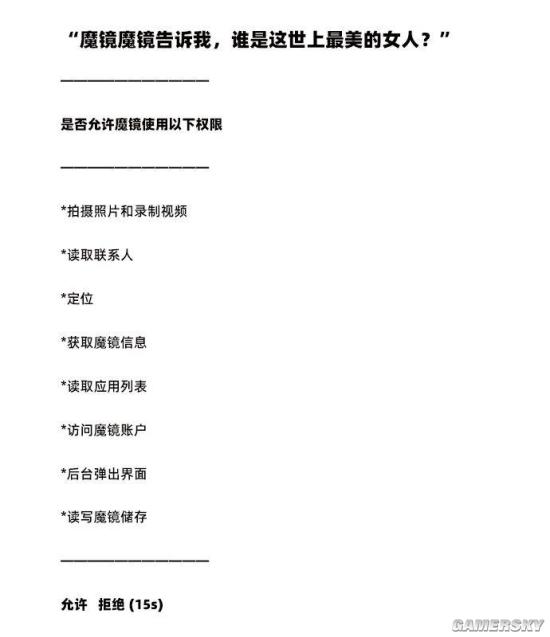 “魔镜魔镜告诉我，谁是这世上最美的女人？”

————————————

是否允许魔镜使用以下权限

————————————

*拍摄照片和录制视频

*读取联系人

*定位

*获取魔镜信息

*读取应用列表

*访问魔镜账户

*后台弹出界面

*读写魔镜储存

————————————

允许　拒绝 (15s)

GAMERSKY